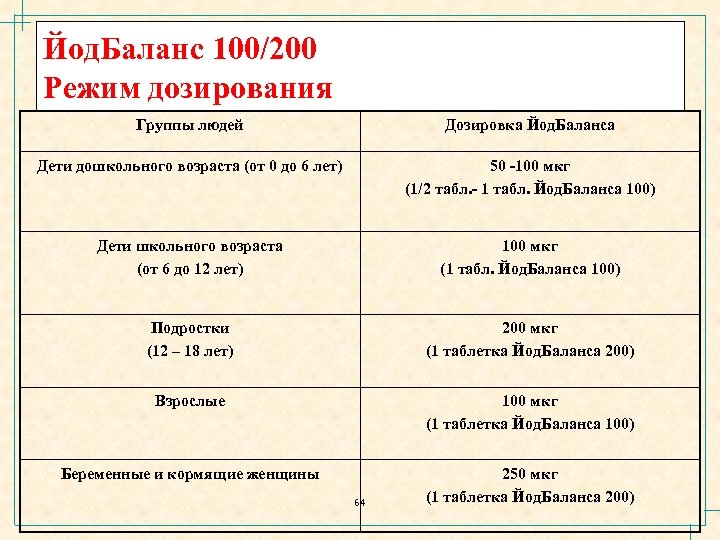 ЙодБаланс 100/200
Режим дозирования

| Группы людей | Дозировка ЙодБаланса |
|---|---|
| Дети дошкольного возраста (от 0 до 6 лет) | 50 -100 мкг (1/2 табл.- 1 табл. ЙодБаланса 100) |
| Дети школьного возраста (от 6 до 12 лет) | 100 мкг (1 табл. ЙодБаланса 100) |
| Подростки (12 – 18 лет) | 200 мкг (1 таблетка ЙодБаланса 200) |
| Взрослые | 100 мкг (1 таблетка ЙодБаланса 100) |
| Беременные и кормящие женщины | 250 мкг (1 таблетка ЙодБаланса 200) |

64